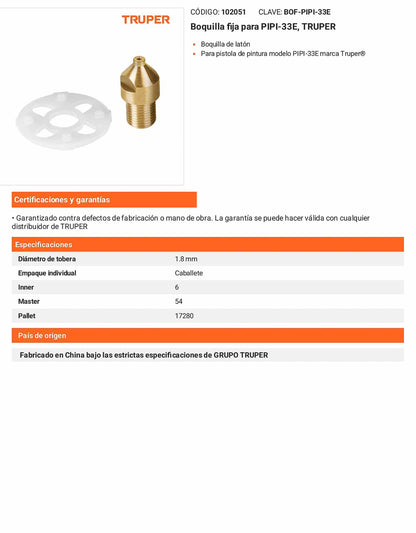 TRUPER

CÓDIGO: 102051 CLAVE: BOF-PIPI-33E

Boquilla fija para PIPI-33E, TRUPER

• Boquilla de latón
• Para pistola de pintura modelo PIPI-33E marca Truper®

Certificaciones y garantías

• Garantizado contra defectos de fabricación o mano de obra. La garantía se puede hacer válida con cualquier distribuidor de TRUPER

Especificaciones

Diámetro de tobera 1.8 mm
Empaque individual Caballete
Inner 6
Master 54
Pallet 17280

País de origen

Fabricado en China bajo las estrictas especificaciones de GRUPO TRUPER